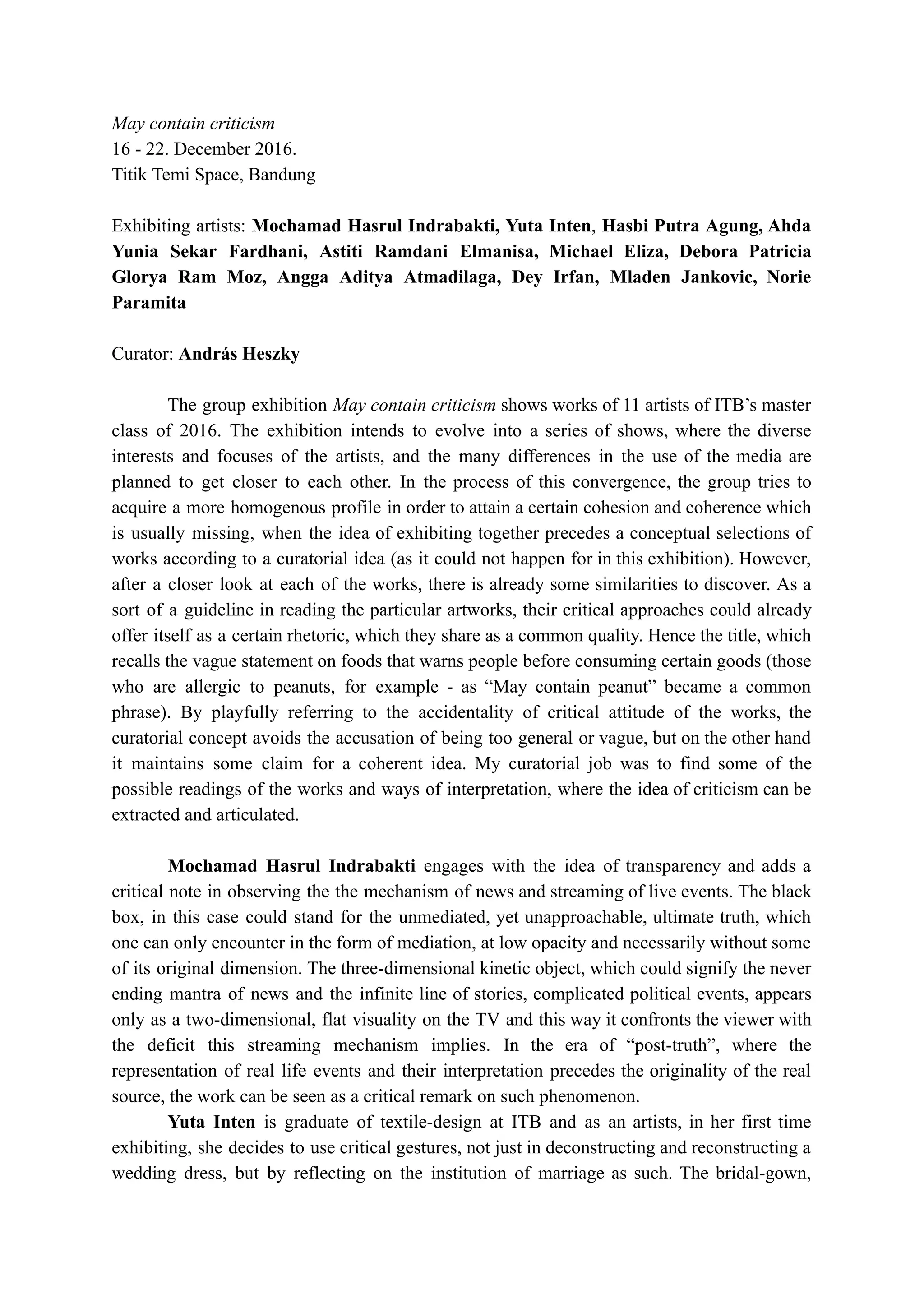 May contain criticism
16 - 22. December 2016.
Titik Temi Space, Bandung

Exhibiting artists: Mochamad Hasrul Indrabakti, Yuta Inten, Hasbi Putra Agung, Ahda Yunia Sekar Fardhani, Astiti Ramdani Elmanisa, Michael Eliza, Debora Patricia Glorya Ram Moz, Angga Aditya Atmadilaga, Dey Irfan, Mladen Jankovic, Norie Paramita

Curator: András Heszky

The group exhibition May contain criticism shows works of 11 artists of ITB's master class of 2016. The exhibition intends to evolve into a series of shows, where the diverse interests and focuses of the artists, and the many differences in the use of the media are planned to get closer to each other. In the process of this convergence, the group tries to acquire a more homogenous profile in order to attain a certain cohesion and coherence which is usually missing, when the idea of exhibiting together precedes a conceptual selections of works according to a curatorial idea (as it could not happen for in this exhibition). However, after a closer look at each of the works, there is already some similarities to discover. As a sort of a guideline in reading the particular artworks, their critical approaches could already offer itself as a certain rhetoric, which they share as a common quality. Hence the title, which recalls the vague statement on foods that warns people before consuming certain goods (those who are allergic to peanuts, for example - as "May contain peanut" became a common phrase). By playfully referring to the accidentality of critical attitude of the works, the curatorial concept avoids the accusation of being too general or vague, but on the other hand it maintains some claim for a coherent idea. My curatorial job was to find some of the possible readings of the works and ways of interpretation, where the idea of criticism can be extracted and articulated.

Mochamad Hasrul Indrabakti engages with the idea of transparency and adds a critical note in observing the the mechanism of news and streaming of live events. The black box, in this case could stand for the unmediated, yet unapproachable, ultimate truth, which one can only encounter in the form of mediation, at low opacity and necessarily without some of its original dimension. The three-dimensional kinetic object, which could signify the never ending mantra of news and the infinite line of stories, complicated political events, appears only as a two-dimensional, flat visuality on the TV and this way it confronts the viewer with the deficit this streaming mechanism implies. In the era of "post-truth", where the representation of real life events and their interpretation precedes the originality of the real source, the work can be seen as a critical remark on such phenomenon.

Yuta Inten is graduate of textile-design at ITB and as an artists, in her first time exhibiting, she decides to use critical gestures, not just in deconstructing and reconstructing a wedding dress, but by reflecting on the institution of marriage as such. The bridal-gown,